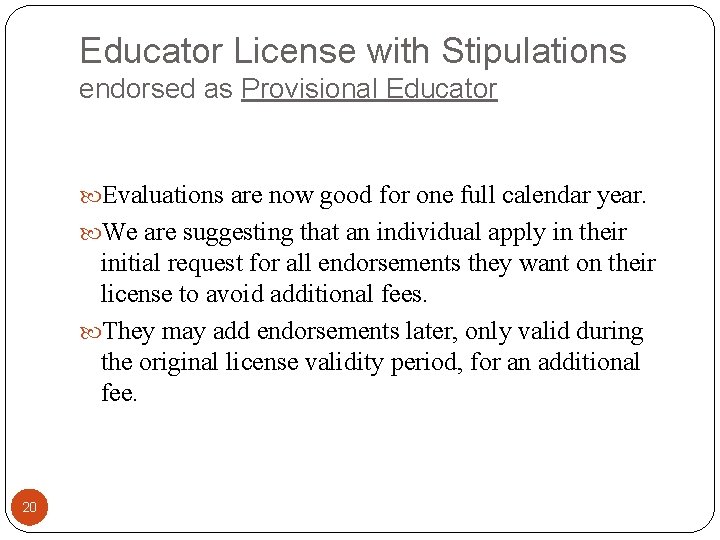 Educator License with Stipulations
endorsed as Provisional Educator

Evaluations are now good for one full calendar year.

We are suggesting that an individual apply in their initial request for all endorsements they want on their license to avoid additional fees.

They may add endorsements later, only valid during the original license validity period, for an additional fee.

20